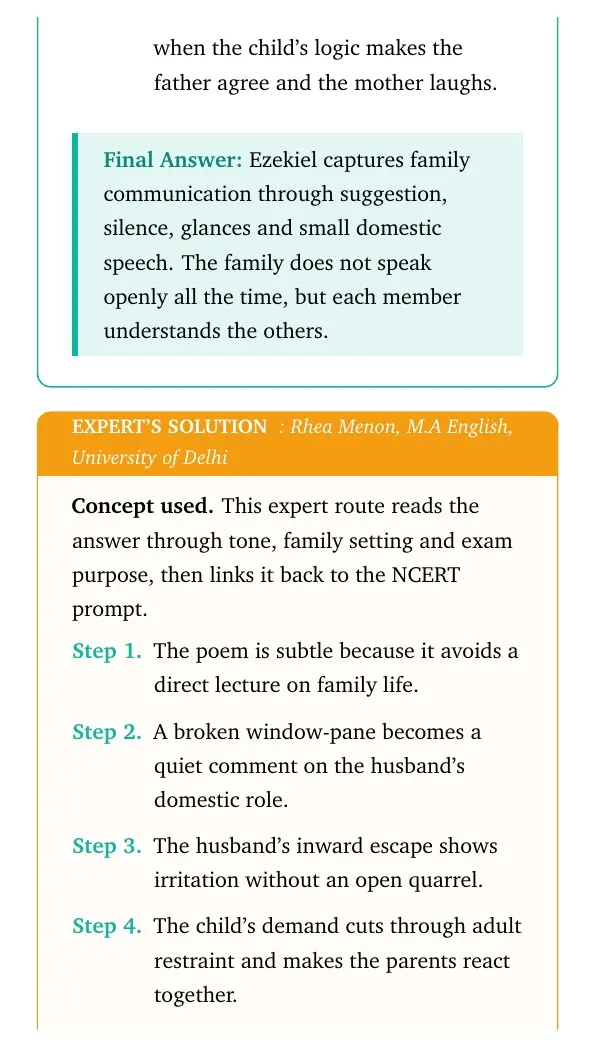 when the child's logic makes the father agree and the mother laughs.

Final Answer: Ezekiel captures family communication through suggestion, silence, glances and small domestic speech. The family does not speak openly all the time, but each member understands the others.

EXPERT'S SOLUTION : Rhea Menon, M.A English, University of Delhi

Concept used. This expert route reads the answer through tone, family setting and exam purpose, then links it back to the NCERT prompt.

Step 1. The poem is subtle because it avoids a direct lecture on family life.

Step 2. A broken window-pane becomes a quiet comment on the husband's domestic role.

Step 3. The husband's inward escape shows irritation without an open quarrel.

Step 4. The child's demand cuts through adult restraint and makes the parents react together.